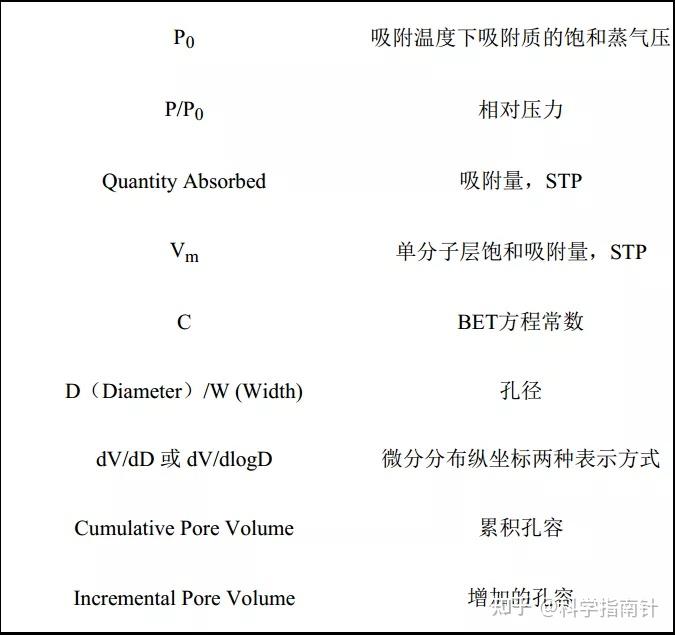 | | |
|---|---|
| $P_0$ | 吸附温度下吸附质的饱和蒸气压 |
| $P/P_0$ | 相对压力 |
| Quantity Absorbed | 吸附量，STP |
| $V_m$ | 单分子层饱和吸附量，STP |
| C | BET方程常数 |
| D（Diameter）/W (Width) | 孔径 |
| dV/dD 或 dV/dlogD | 微分分布纵坐标两种表示方式 |
| Cumulative Pore Volume | 累积孔容 |
| Incremental Pore Volume | 增加的孔容 |

知乎 @科学指南针